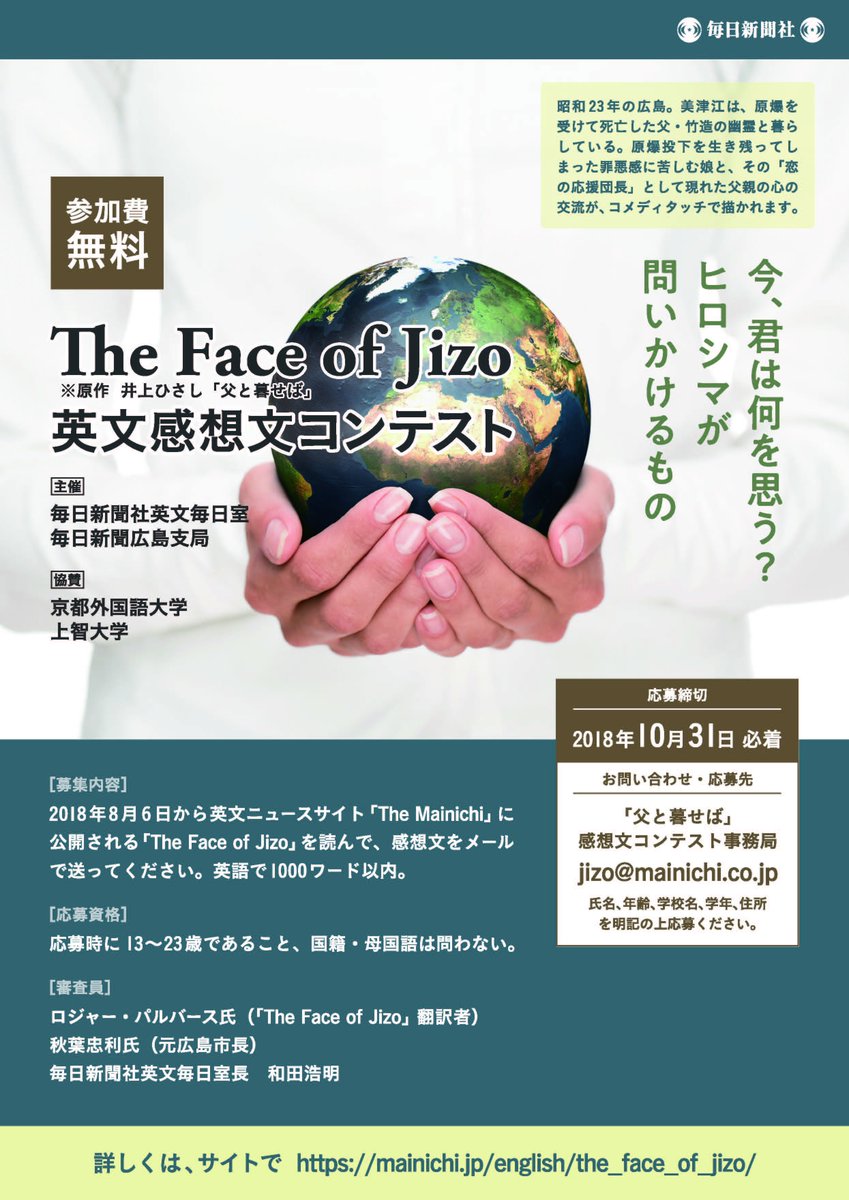 毎日新聞社

昭和23年の広島。美津江は、原爆を受けて死亡した父・竹造の幽霊と暮らしている。原爆投下を生き残ってしまった罪悪感に苦しむ娘と、その「恋の応援団長」として現れた父親の心の交流が、コメディタッチで描かれます。

参加費
無料

今、君は何を思う？
ヒロシマが
問いかけるもの

The Face of Jizo
※原作　井上ひさし「父と暮せば」
英文感想文コンテスト

主催
毎日新聞社英文毎日室
毎日新聞広島支局

協賛
京都外国語大学
上智大学

応募締切
2018年10月31日 必着

お問い合わせ・応募先
「父と暮せば」
感想文コンテスト事務局
jizo@mainichi.co.jp
氏名、年齢、学校名、学年、住所を明記の上応募ください。

[募集内容]
2018年8月6日から英文ニュースサイト「The Mainichi」に公開される「The Face of Jizo」を読んで、感想文をメールで送ってください。英語で1000ワード以内。

[応募資格]
応募時に13〜23歳であること、国籍・母国語は問わない。

[審査員]
ロジャー・パルバース氏（「The Face of Jizo」翻訳者）
秋葉忠利氏（元広島市長）
毎日新聞社英文毎日室長　和田浩明

詳しくは、サイトで https://mainichi.jp/english/the_face_of_jizo/